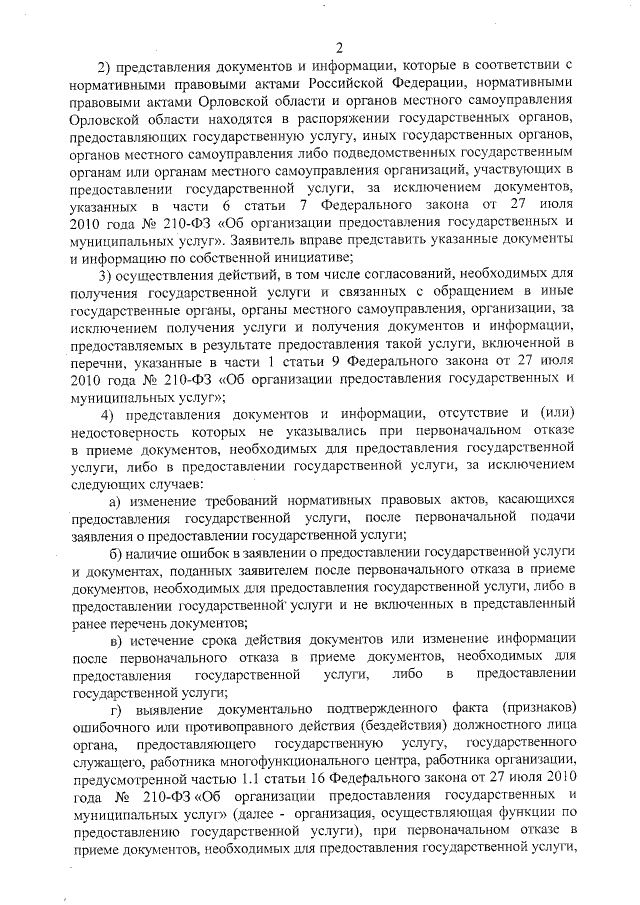 2

2) представления документов и информации, которые в соответствии с нормативными правовыми актами Российской Федерации, нормативными правовыми актами Орловской области и органов местного самоуправления Орловской области находятся в распоряжении государственных органов, предоставляющих государственную услугу, иных государственных органов, органов местного самоуправления либо подведомственных государственным органам или органам местного самоуправления организаций, участвующих в предоставлении государственной услуги, за исключением документов, указанных в части 6 статьи 7 Федерального закона от 27 июля 2010 года № 210-ФЗ «Об организации предоставления государственных и муниципальных услуг». Заявитель вправе представить указанные документы и информацию по собственной инициативе;

3) осуществления действий, в том числе согласований, необходимых для получения государственной услуги и связанных с обращением в иные государственные органы, органы местного самоуправления, организации, за исключением получения услуги и получения документов и информации, предоставляемых в результате предоставления такой услуги, включенной в перечни, указанные в части 1 статьи 9 Федерального закона от 27 июля 2010 года № 210-ФЗ «Об организации предоставления государственных и муниципальных услуг»;

4) представления документов и информации, отсутствие и (или) недостоверность которых не указывались при первоначальном отказе в приеме документов, необходимых для предоставления государственной услуги, либо в предоставлении государственной услуги, за исключением следующих случаев:

а) изменение требований нормативных правовых актов, касающихся предоставления государственной услуги, после первоначальной подачи заявления о предоставлении государственной услуги;

б) наличие ошибок в заявлении о предоставлении государственной услуги и документах, поданных заявителем после первоначального отказа в приеме документов, необходимых для предоставления государственной услуги, либо в предоставлении государственной услуги и не включенных в представленный ранее перечень документов;

в) истечение срока действия документов или изменение информации после первоначального отказа в приеме документов, необходимых для предоставления государственной услуги, либо в предоставлении государственной услуги;

г) выявление документально подтвержденного факта (признаков) ошибочного или противоправного действия (бездействия) должностного лица органа, предоставляющего государственную услугу, государственного служащего, работника многофункционального центра, работника организации, предусмотренной частью 1.1 статьи 16 Федерального закона от 27 июля 2010 года № 210-ФЗ «Об организации предоставления государственных и муниципальных услуг» (далее - организация, осуществляющая функции по предоставлению государственной услуги), при первоначальном отказе в приеме документов, необходимых для предоставления государственной услуги,